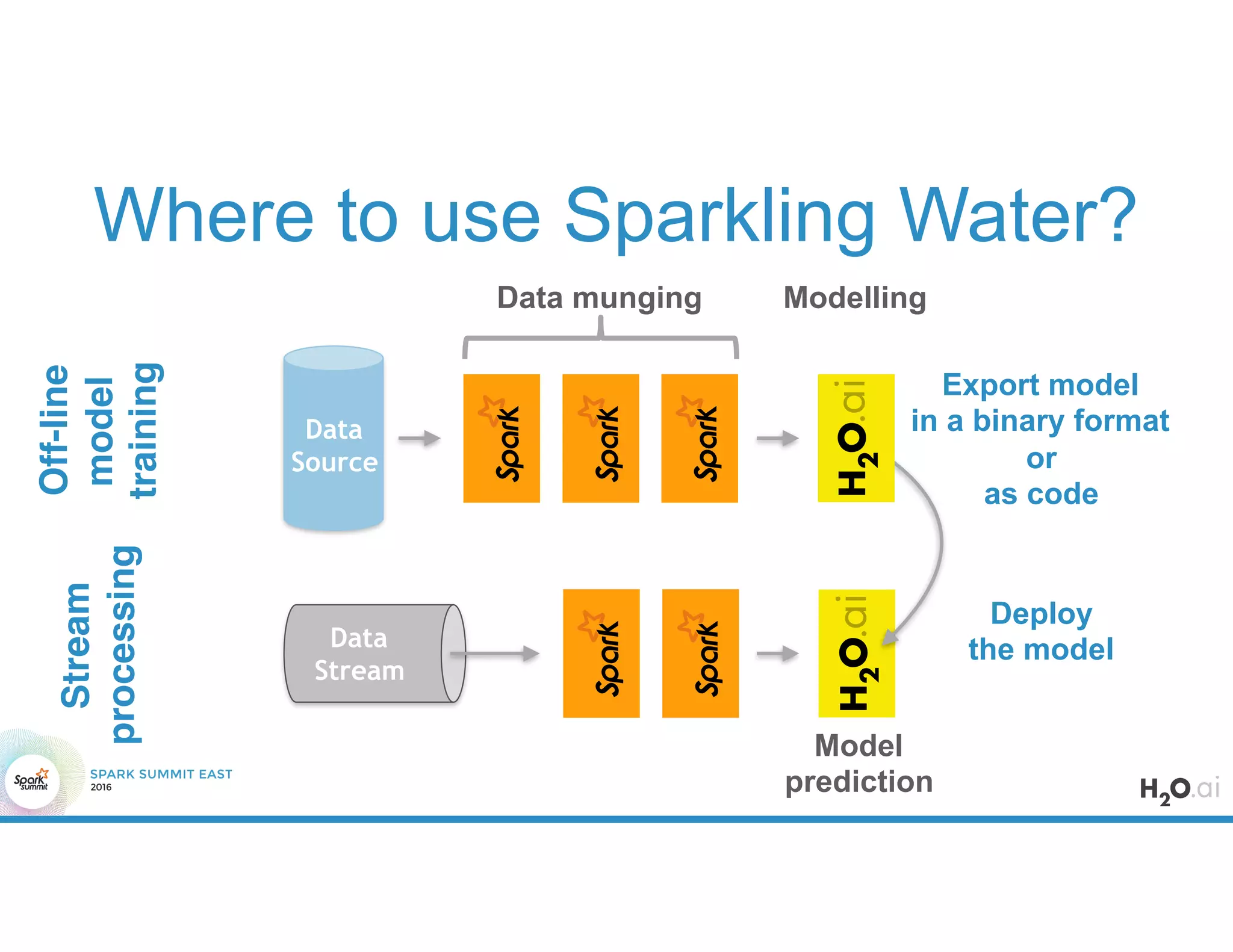 Where to use Sparkling Water?

Data munging

Modelling

Off-line model training

Data Source

Spark

Spark

Spark

$H_2O$.ai

Export model in a binary format or as code

Stream processing

Data Stream

Spark

Spark

$H_2O$.ai

Deploy the model

Model prediction

Spark Summit

SPARK SUMMIT EAST
2016

$H_2O$.ai